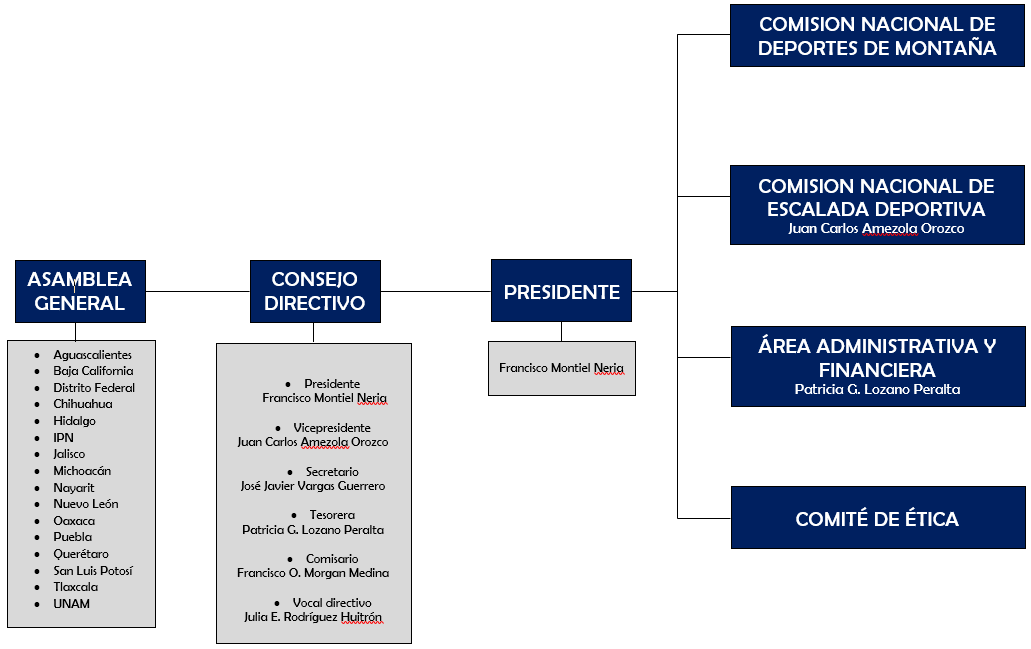 ASAMBLEA GENERAL

- Aguascalientes
- Baja California
- Distrito Federal
- Chihuahua
- Hidalgo
- IPN
- Jalisco
- Michoacán
- Nayarit
- Nuevo León
- Oaxaca
- Puebla
- Querétaro
- San Luis Potosí
- Tlaxcala
- UNAM

CONSEJO DIRECTIVO

- Presidente
Francisco Montiel Neria
- Vicepresidente
Juan Carlos Amezola Orozco
- Secretario
José Javier Vargas Guerrero
- Tesorera
Patricia G. Lozano Peralta
- Comisario
Francisco O. Morgan Medina
- Vocal directivo
Julia E. Rodríguez Huitrón

PRESIDENTE

Francisco Montiel Neria

COMISION NACIONAL DE DEPORTES DE MONTAÑA

COMISION NACIONAL DE ESCALADA DEPORTIVA
Juan Carlos Amezola Orozco

ÁREA ADMINISTRATIVA Y FINANCIERA
Patricia G. Lozano Peralta

COMITÉ DE ÉTICA